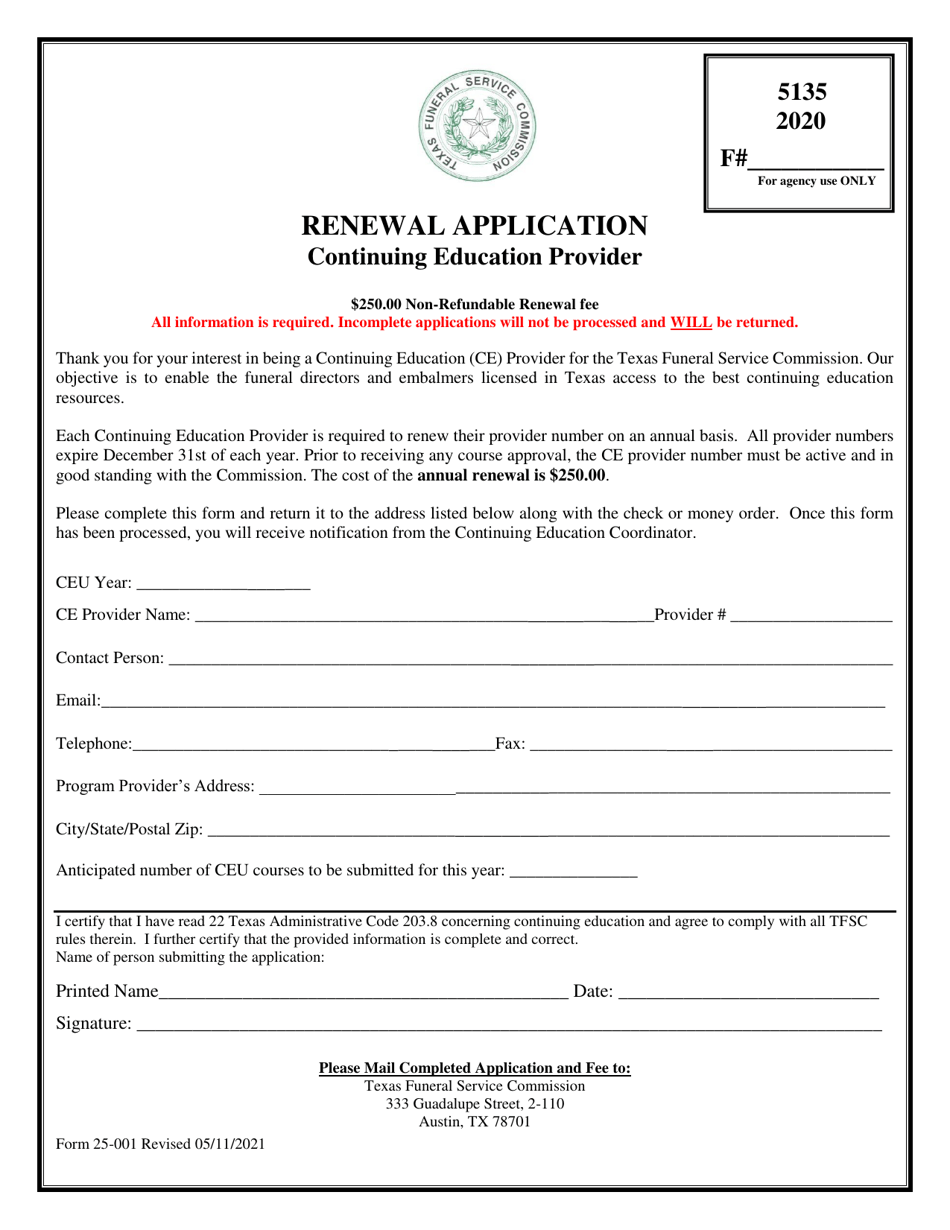 TEXAS FUNERAL SERVICE COMMISSION

5135
2020
F#____
For agency use ONLY

RENEWAL APPLICATION
Continuing Education Provider

$250.00 Non-Refundable Renewal fee
All information is required. Incomplete applications will not be processed and WILL be returned.

Thank you for your interest in being a Continuing Education (CE) Provider for the Texas Funeral Service Commission. Our objective is to enable the funeral directors and embalmers licensed in Texas access to the best continuing education resources.

Each Continuing Education Provider is required to renew their provider number on an annual basis. All provider numbers expire December 31st of each year. Prior to receiving any course approval, the CE provider number must be active and in good standing with the Commission. The cost of the annual renewal is $250.00.

Please complete this form and return it to the address listed below along with the check or money order. Once this form has been processed, you will receive notification from the Continuing Education Coordinator.

CEU Year: ____

CE Provider Name: ____ Provider # ____

Contact Person: ____

Email:____

Telephone:____ Fax: ____

Program Provider's Address: ____

City/State/Postal Zip: ____

Anticipated number of CEU courses to be submitted for this year: ____

I certify that I have read 22 Texas Administrative Code 203.8 concerning continuing education and agree to comply with all TFSC rules therein. I further certify that the provided information is complete and correct.
Name of person submitting the application:

Printed Name____ Date: ____

Signature: ____

Please Mail Completed Application and Fee to:
Texas Funeral Service Commission
333 Guadalupe Street, 2-110
Austin, TX 78701

Form 25-001 Revised 05/11/2021